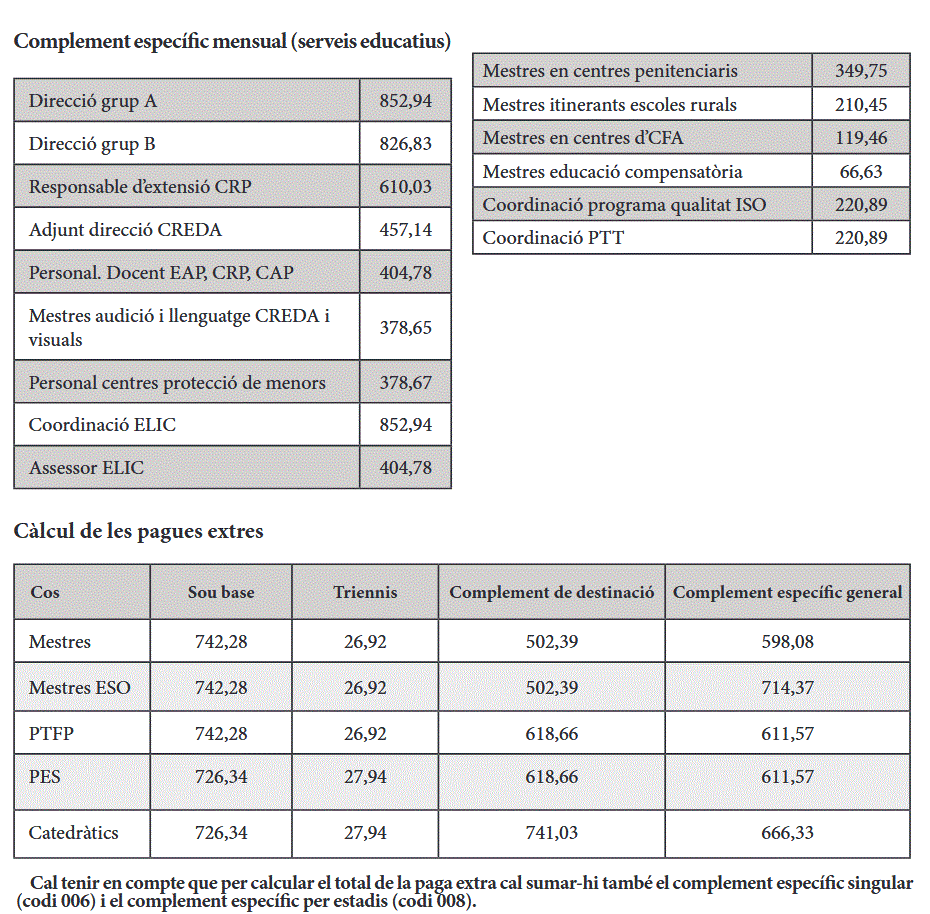 **Complement específic mensual (serveis educatius)**

| | |
|---|---|
| Direcció grup A | 852,94 |
| Direcció grup B | 826,83 |
| Responsable d'extensió CRP | 610,03 |
| Adjunt direcció CREDA | 457,14 |
| Personal. Docent EAP, CRP, CAP | 404,78 |
| Mestres audició i llenguatge CREDA i visuals | 378,65 |
| Personal centres protecció de menors | 378,67 |
| Coordinació ELIC | 852,94 |
| Assessor ELIC | 404,78 |

| | |
|---|---|
| Mestres en centres penitenciaris | 349,75 |
| Mestres itinerants escoles rurals | 210,45 |
| Mestres en centres d'CFA | 119,46 |
| Mestres educació compensatòria | 66,63 |
| Coordinació programa qualitat ISO | 220,89 |
| Coordinació PTT | 220,89 |

**Càlcul de les pagues extres**

| Cos | Sou base | Triennis | Complement de destinació | Complement específic general |
|---|---|---|---|---|
| Mestres | 742,28 | 26,92 | 502,39 | 598,08 |
| Mestres ESO | 742,28 | 26,92 | 502,39 | 714,37 |
| PTFP | 742,28 | 26,92 | 618,66 | 611,57 |
| PES | 726,34 | 27,94 | 618,66 | 611,57 |
| Catedràtics | 726,34 | 27,94 | 741,03 | 666,33 |

Cal tenir en compte que per calcular el total de la paga extra cal sumar-hi també el complement específic singular (codi 006) i el complement específic per estadis (codi 008).